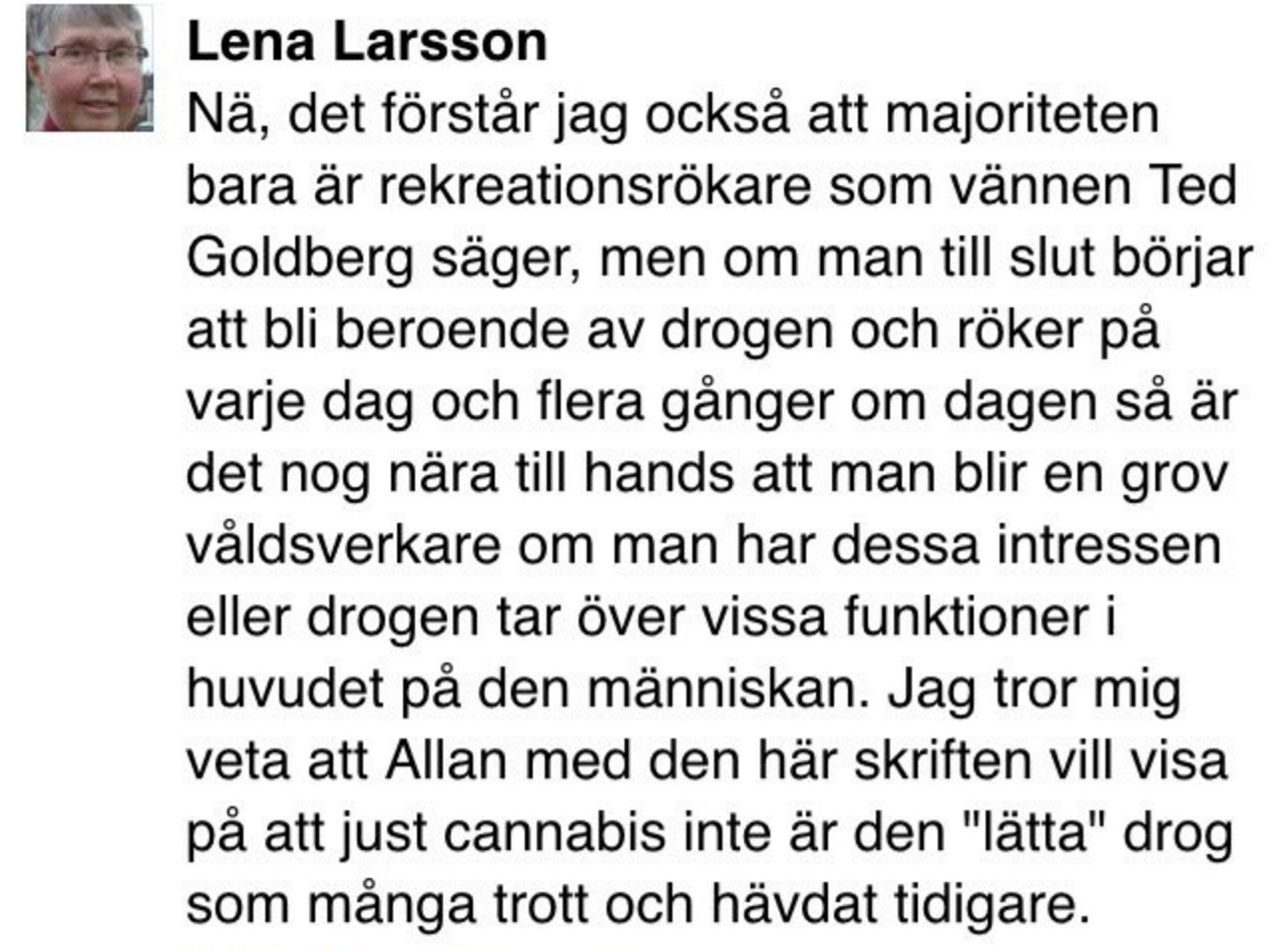 Lena Larsson

Nä, det förstår jag också att majoriteten bara är rekreationsrökare som vännen Ted Goldberg säger, men om man till slut börjar att bli beroende av drogen och röker på varje dag och flera gånger om dagen så är det nog nära till hands att man blir en grov våldsverkare om man har dessa intressen eller drogen tar över vissa funktioner i huvudet på den människan. Jag tror mig veta att Allan med den här skriften vill visa på att just cannabis inte är den "lätta" drog som många trott och hävdat tidigare.